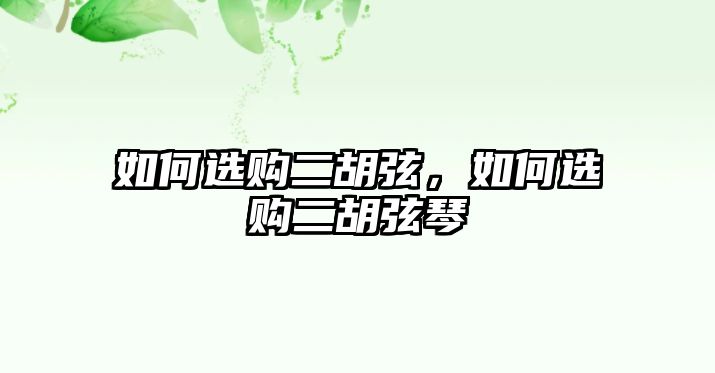 如何选购二胡弦，如何选购二胡弦琴